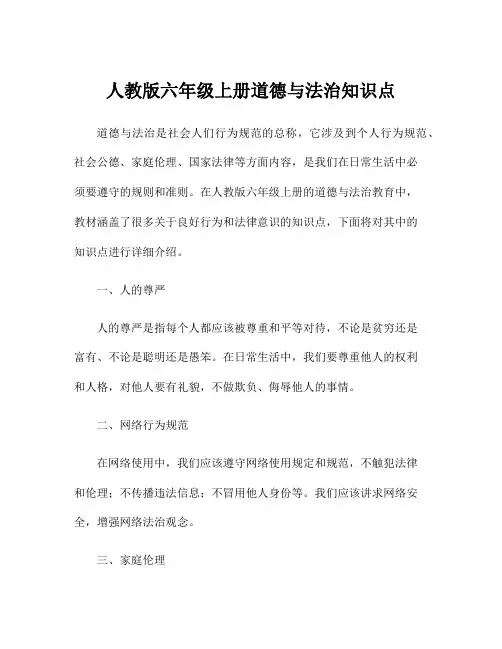 人教版六年级上册道德与法治知识点

道德与法治是社会人们行为规范的总称，它涉及到个人行为规范、社会公德、家庭伦理、国家法律等方面内容，是我们在日常生活中必须要遵守的规则和准则。在人教版六年级上册的道德与法治教育中，教材涵盖了很多关于良好行为和法律意识的知识点，下面将对其中的知识点进行详细介绍。

一、人的尊严

人的尊严是指每个人都应该被尊重和平等对待，不论是贫穷还是富有、不论是聪明还是愚笨。在日常生活中，我们要尊重他人的权利和人格，对他人要有礼貌，不做欺负、侮辱他人的事情。

二、网络行为规范

在网络使用中，我们应该遵守网络使用规定和规范，不触犯法律和伦理；不传播违法信息；不冒用他人身份等。我们应该讲求网络安全，增强网络法治观念。

三、家庭伦理